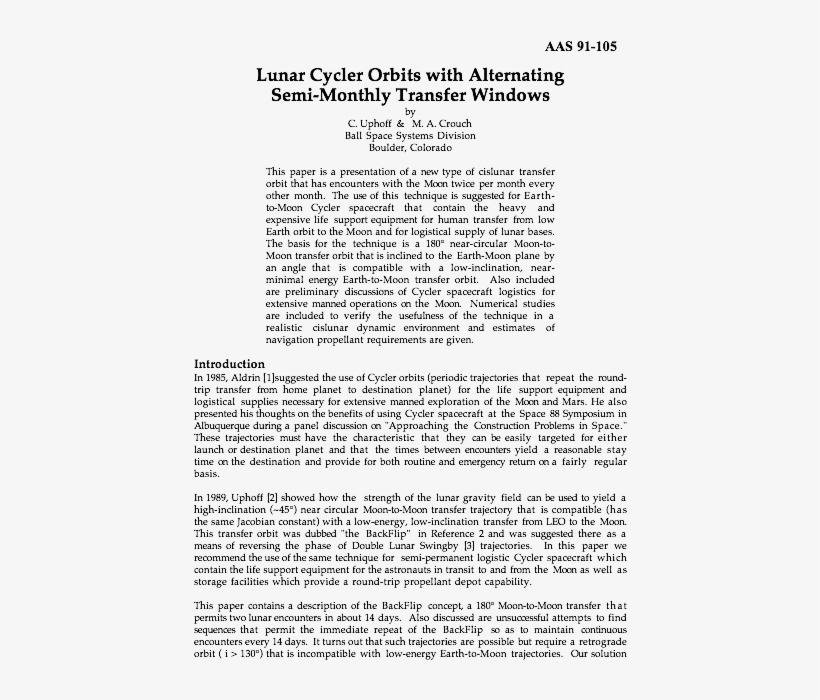 AAS 91-105

Lunar Cycler Orbits with Alternating Semi-Monthly Transfer Windows

by
C. Uphoff & M. A. Crouch
Ball Space Systems Division
Boulder, Colorado

This paper is a presentation of a new type of cislunar transfer orbit that has encounters with the Moon twice per month every other month. The use of this technique is suggested for Earth-to-Moon Cycler spacecraft that contain the heavy and expensive life support equipment for human transfer from low Earth orbit to the Moon and for logistical supply of lunar bases. The basis for the technique is a 180° near-circular Moon-to-Moon transfer orbit that is inclined to the Earth-Moon plane by an angle that is compatible with a low-inclination, near-minimal energy Earth-to-Moon transfer orbit. Also included are preliminary discussions of Cycler spacecraft logistics for extensive manned operations on the Moon. Numerical studies are included to verify the usefulness of the technique in a realistic cislunar dynamic environment and estimates of navigation propellant requirements are given.

Introduction
In 1985, Aldrin [1]suggested the use of Cycler orbits (periodic trajectories that repeat the round-trip transfer from home planet to destination planet) for the life support equipment and logistical supplies necessary for extensive manned exploration of the Moon and Mars. He also presented his thoughts on the benefits of using Cycler spacecraft at the Space 88 Symposium in Albuquerque during a panel discussion on "Approaching the Construction Problems in Space." These trajectories must have the characteristic that they can be easily targeted for either launch or destination planet and that the times between encounters yield a reasonable stay time on the destination and provide for both routine and emergency return on a fairly regular basis.

In 1989, Uphoff [2] showed how the strength of the lunar gravity field can be used to yield a high-inclination (~45°) near circular Moon-to-Moon transfer trajectory that is compatible (has the same Jacobian constant) with a low-energy, low-inclination transfer from LEO to the Moon. This transfer orbit was dubbed "the BackFlip" in Reference 2 and was suggested there as a means of reversing the phase of Double Lunar Swingby [3] trajectories. In this paper we recommend the use of the same technique for semi-permanent logistic Cycler spacecraft which contain the life support equipment for the astronauts in transit to and from the Moon as well as storage facilities which provide a round-trip propellant depot capability.

This paper contains a description of the BackFlip concept, a 180° Moon-to-Moon transfer that permits two lunar encounters in about 14 days. Also discussed are unsuccessful attempts to find sequences that permit the immediate repeat of the BackFlip so as to maintain continuous encounters every 14 days. It turns out that such trajectories are possible but require a retrograde orbit ( i > 130°) that is incompatible with low-energy Earth-to-Moon trajectories. Our solution